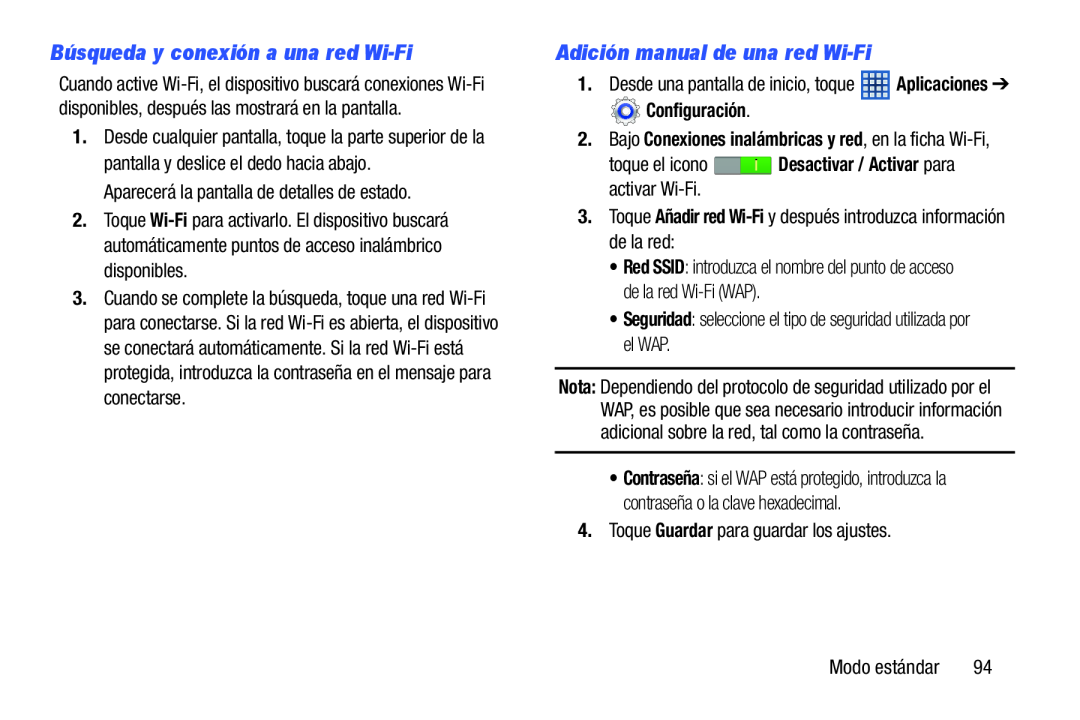 Búsqueda y conexión a una red Wi-Fi

Cuando active Wi-Fi, el dispositivo buscará conexiones Wi-Fi disponibles, después las mostrará en la pantalla.

1. Desde cualquier pantalla, toque la parte superior de la pantalla y deslice el dedo hacia abajo.

Aparecerá la pantalla de detalles de estado.

2. Toque Wi-Fi para activarlo. El dispositivo buscará automáticamente puntos de acceso inalámbrico disponibles.

3. Cuando se complete la búsqueda, toque una red Wi-Fi para conectarse. Si la red Wi-Fi es abierta, el dispositivo se conectará automáticamente. Si la red Wi-Fi está protegida, introduzca la contraseña en el mensaje para conectarse.

Adición manual de una red Wi-Fi

1. Desde una pantalla de inicio, toque Aplicaciones ➔ Configuración.

2. Bajo Conexiones inalámbricas y red, en la ficha Wi-Fi, toque el icono Desactivar / Activar para activar Wi-Fi.

3. Toque Añadir red Wi-Fi y después introduzca información de la red:

• Red SSID: introduzca el nombre del punto de acceso de la red Wi-Fi (WAP).

• Seguridad: seleccione el tipo de seguridad utilizada por el WAP.

Nota: Dependiendo del protocolo de seguridad utilizado por el WAP, es posible que sea necesario introducir información adicional sobre la red, tal como la contraseña.

• Contraseña: si el WAP está protegido, introduzca la contraseña o la clave hexadecimal.

4. Toque Guardar para guardar los ajustes.

Modo estándar 94